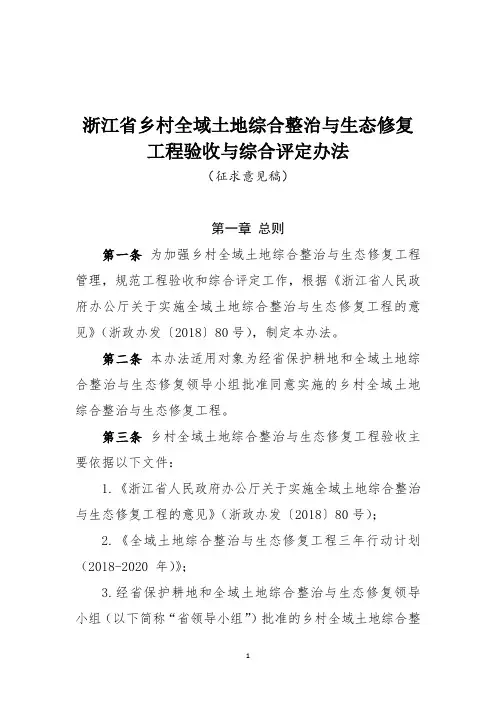 浙江省乡村全域土地综合整治与生态修复工程验收与综合评定办法

（征求意见稿）

第一章 总则

第一条 为加强乡村全域土地综合整治与生态修复工程管理，规范工程验收和综合评定工作，根据《浙江省人民政府办公厅关于实施全域土地综合整治与生态修复工程的意见》（浙政办发〔2018〕80号），制定本办法。

第二条 本办法适用对象为经省保护耕地和全域土地综合整治与生态修复领导小组批准同意实施的乡村全域土地综合整治与生态修复工程。

第三条 乡村全域土地综合整治与生态修复工程验收主要依据以下文件：

1.《浙江省人民政府办公厅关于实施全域土地综合整治与生态修复工程的意见》（浙政办发〔2018〕80号）；

2.《全域土地综合整治与生态修复工程三年行动计划（2018-2020 年）》；

3.经省保护耕地和全域土地综合整治与生态修复领导小组（以下简称“省领导小组”）批准的乡村全域土地综合整

1